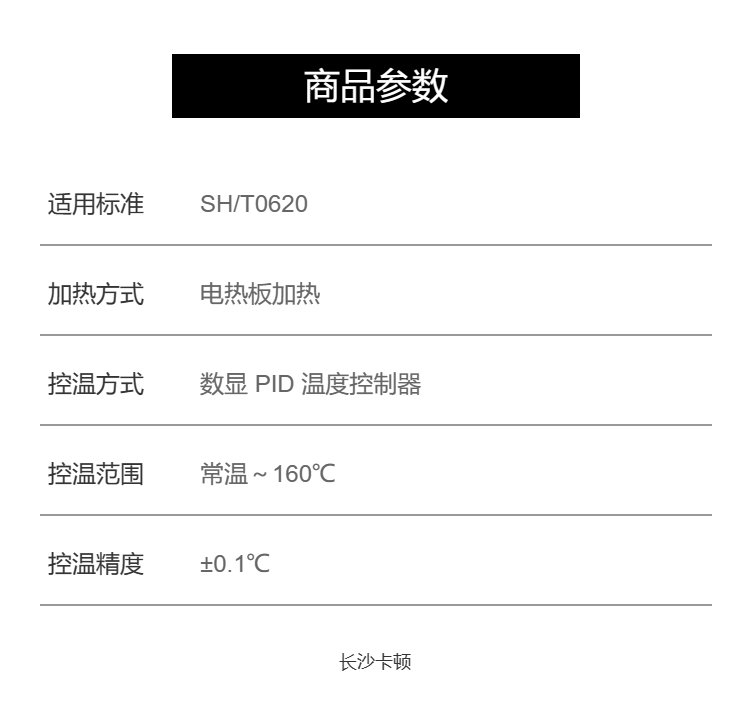 商品参数

适用标准 SH/T0620

加热方式 电热板加热

控温方式 数显PID温度控制器

控温范围 常温～160℃

控温精度 ±0.1℃

长沙卡顿